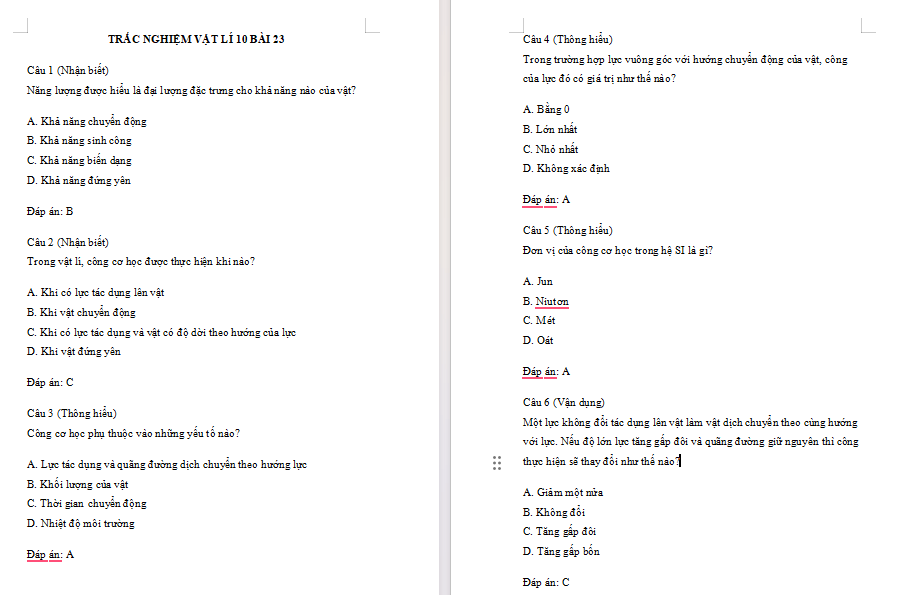 TRẮC NGHIỆM VẬT LÍ 10 BÀI 23

Câu 1 (Nhận biết)
Năng lượng được hiểu là đại lượng đặc trưng cho khả năng nào của vật?

A. Khả năng chuyển động
B. Khả năng sinh công
C. Khả năng biến dạng
D. Khả năng đứng yên

Đáp án: B

Câu 2 (Nhận biết)
Trong vật lí, công cơ học được thực hiện khi nào?

A. Khi có lực tác dụng lên vật
B. Khi vật chuyển động
C. Khi có lực tác dụng và vật có độ dời theo hướng của lực
D. Khi vật đứng yên

Đáp án: C

Câu 3 (Thông hiểu)
Công cơ học phụ thuộc vào những yếu tố nào?

A. Lực tác dụng và quãng đường dịch chuyển theo hướng lực
B. Khối lượng của vật
C. Thời gian chuyển động
D. Nhiệt độ môi trường

Đáp án: A

Câu 4 (Thông hiểu)
Trong trường hợp lực vuông góc với hướng chuyển động của vật, công của lực đó có giá trị như thế nào?

A. Bằng 0
B. Lớn nhất
C. Nhỏ nhất
D. Không xác định

Đáp án: A

Câu 5 (Thông hiểu)
Đơn vị của công cơ học trong hệ SI là gì?

A. Jun
B. Niutơn
C. Mét
D. Oát

Đáp án: A

Câu 6 (Vận dụng)
Một lực không đổi tác dụng lên vật làm vật dịch chuyển theo cùng hướng với lực. Nếu độ lớn lực tăng gấp đôi và quãng đường giữ nguyên thì công thực hiện sẽ thay đổi như thế nào?

A. Giảm một nửa
B. Không đổi
C. Tăng gấp đôi
D. Tăng gấp bốn

Đáp án: C